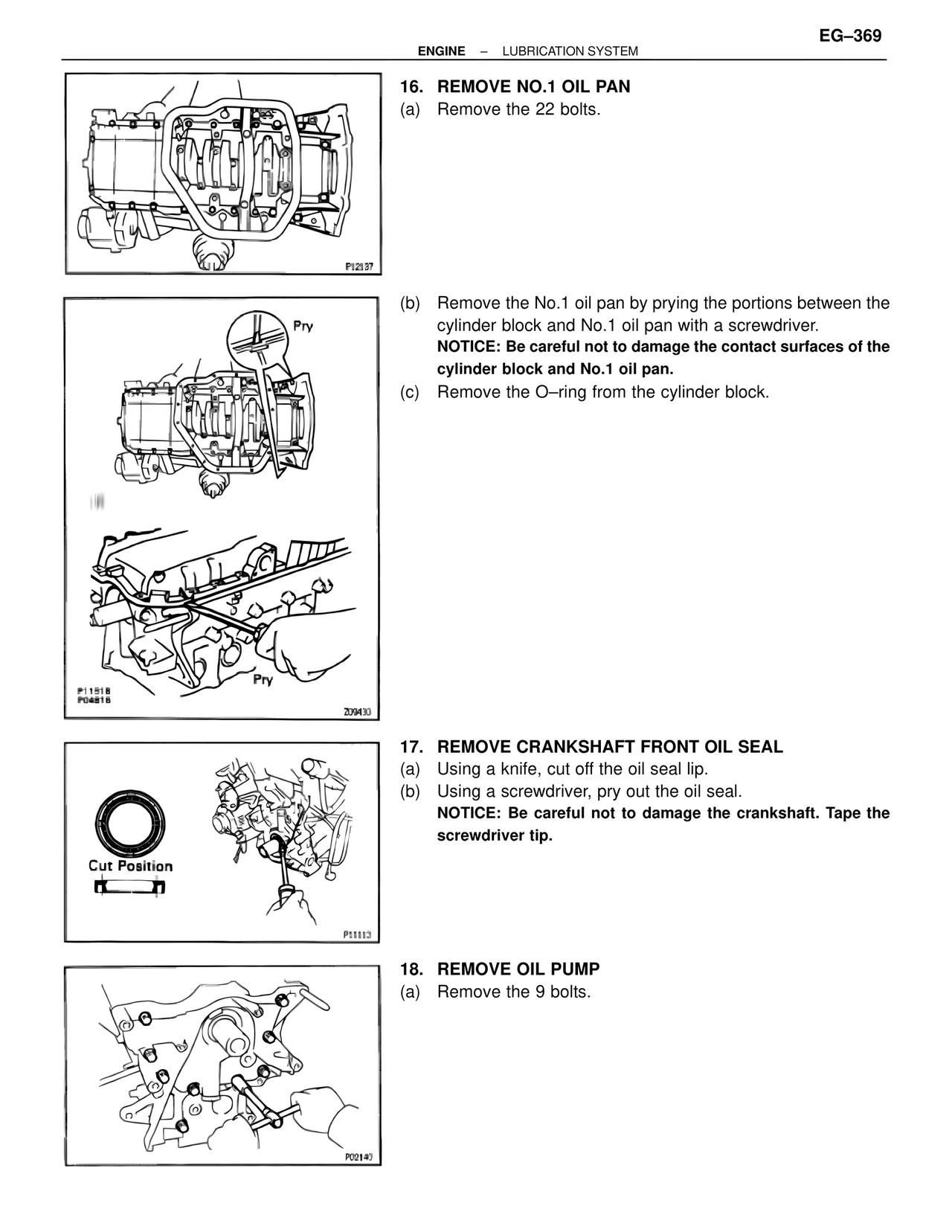 EG–369

ENGINE – LUBRICATION SYSTEM

P12137

16. REMOVE NO.1 OIL PAN
(a) Remove the 22 bolts.

Pry

Pry

P11518
P04818

Z09430

(b) Remove the No.1 oil pan by prying the portions between the cylinder block and No.1 oil pan with a screwdriver.
NOTICE: Be careful not to damage the contact surfaces of the cylinder block and No.1 oil pan.
(c) Remove the O–ring from the cylinder block.

Cut Position

P11113

17. REMOVE CRANKSHAFT FRONT OIL SEAL
(a) Using a knife, cut off the oil seal lip.
(b) Using a screwdriver, pry out the oil seal.
NOTICE: Be careful not to damage the crankshaft. Tape the screwdriver tip.

P02140

18. REMOVE OIL PUMP
(a) Remove the 9 bolts.